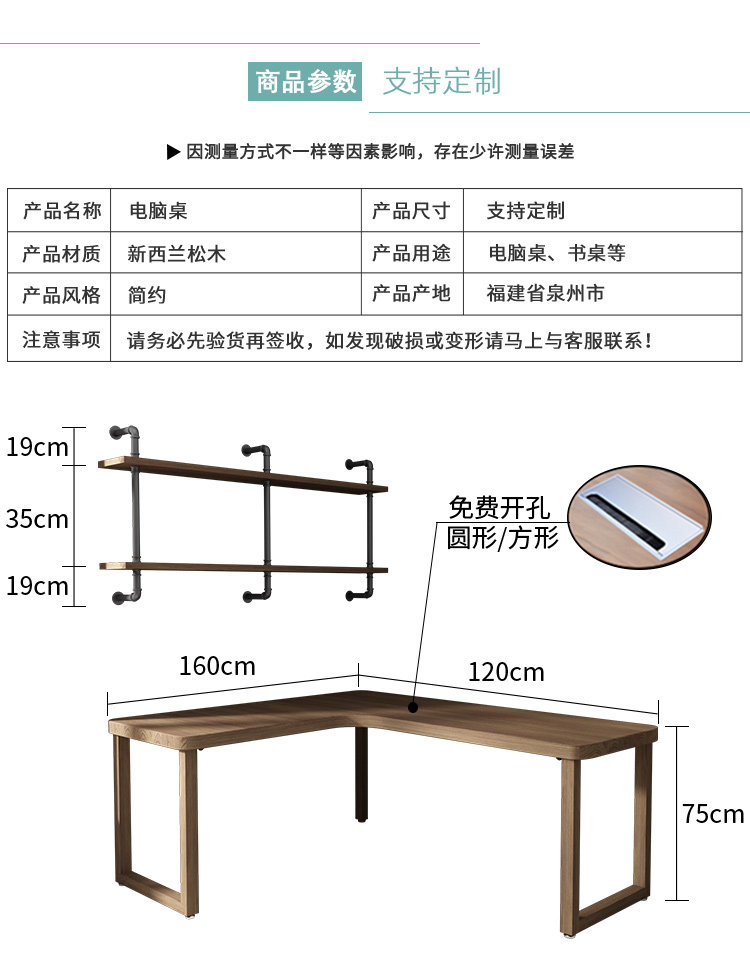 商品参数 支持定制

▶ 因测量方式不一样等因素影响，存在少许测量误差

| 产品名称 | 电脑桌 | 产品尺寸 | 支持定制 |
|---|---|---|---|
| 产品材质 | 新西兰松木 | 产品用途 | 电脑桌、书桌等 |
| 产品风格 | 简约 | 产品产地 | 福建省泉州市 |
| 注意事项 | 请务必先验货再签收，如发现破损或变形请马上与客服联系！ | | |

19cm
35cm
19cm

免费开孔
圆形/方形

160cm
120cm
75cm